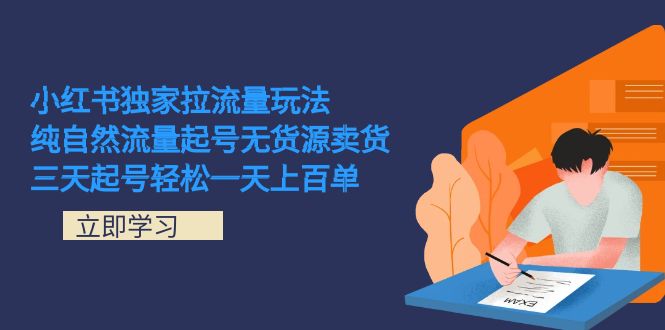 小红书独家拉流量玩法
纯自然流量起号无货源卖货
三天起号轻松一天上百单

立即学习

EXAM